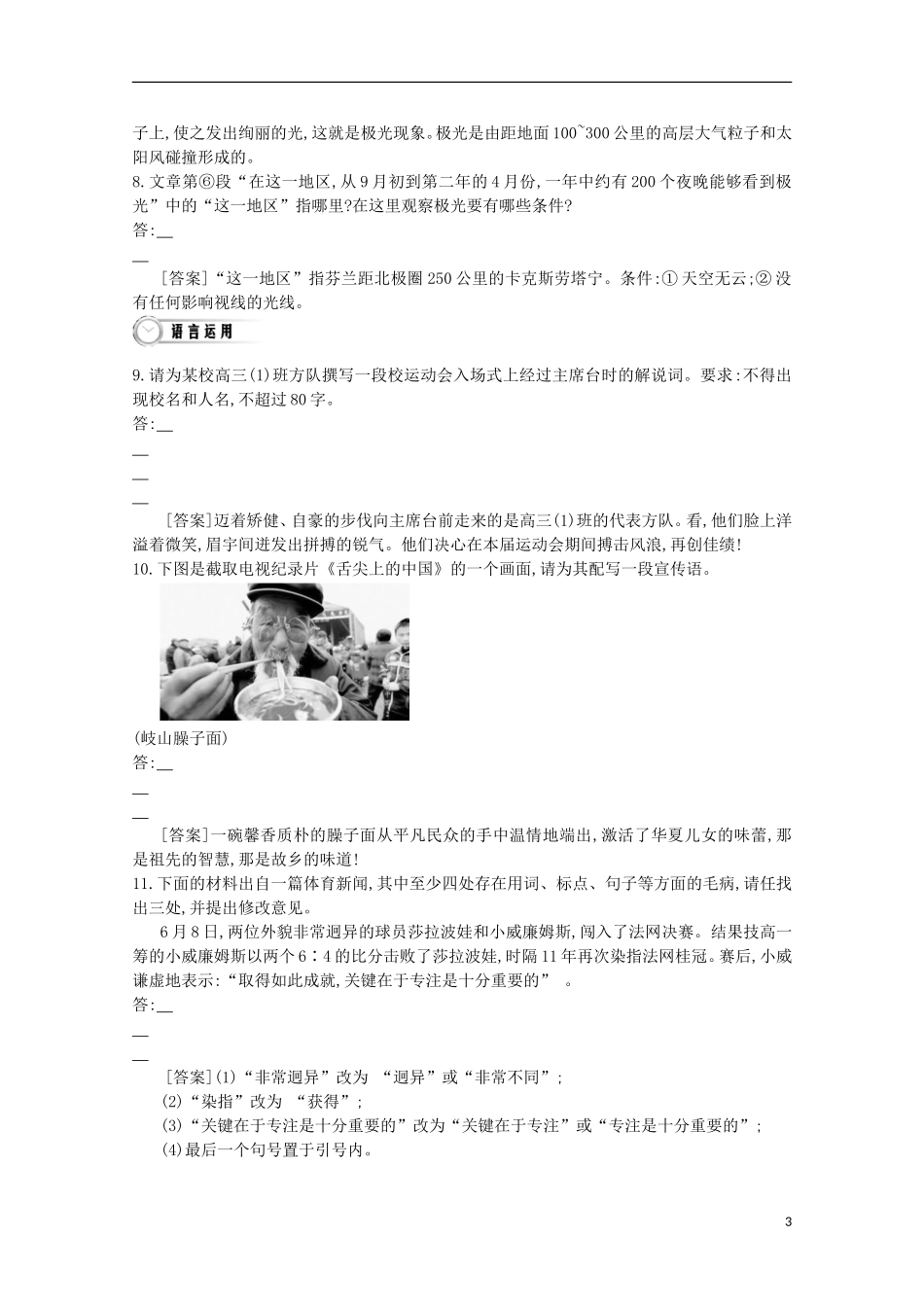 子上,使之发出绚丽的光,这就是极光现象。极光是由距地面100~300公里的高层大气粒子和太阳风碰撞形成的。

8.文章第⑥段“在这一地区,从9月初到第二年的4月份,一年中约有200个夜晚能够看到极光”中的“这一地区”指哪里?在这里观察极光要有哪些条件?

答:__

__

[答案]“这一地区”指芬兰距北极圈250公里的卡克斯劳塔宁。条件:①天空无云;②没有任何影响视线的光线。

语言运用

9.请为某校高三(1)班方队撰写一段校运动会入场式上经过主席台时的解说词。要求:不得出现校名和人名,不超过80字。

答:__

__

__

__

[答案]迈着矫健、自豪的步伐向主席台前走来的是高三(1)班的代表方队。看,他们脸上洋溢着微笑,眉宇间迸发出拼搏的锐气。他们决心在本届运动会期间搏击风浪,再创佳绩!

10.下图是截取电视纪录片《舌尖上的中国》的一个画面,请为其配写一段宣传语。

(岐山臊子面)

答:__

__

__

[答案]一碗馨香质朴的臊子面从平凡民众的手中温情地端出,激活了华夏儿女的味蕾,那是祖先的智慧,那是故乡的味道!

11.下面的材料出自一篇体育新闻,其中至少四处存在用词、标点、句子等方面的毛病,请任找出三处,并提出修改意见。

6月8日,两位外貌非常迥异的球员莎拉波娃和小威廉姆斯,闯入了法网决赛。结果技高一筹的小威廉姆斯以两个6∶4的比分击败了莎拉波娃,时隔11年再次染指法网桂冠。赛后,小威谦虚地表示:“取得如此成就,关键在于专注是十分重要的” 。

答:__

__

__

[答案](1)“非常迥异”改为 “迥异”或“非常不同”;

(2)“染指”改为 “获得”;

(3)“关键在于专注是十分重要的”改为“关键在于专注”或“专注是十分重要的”;

(4)最后一个句号置于引号内。

3